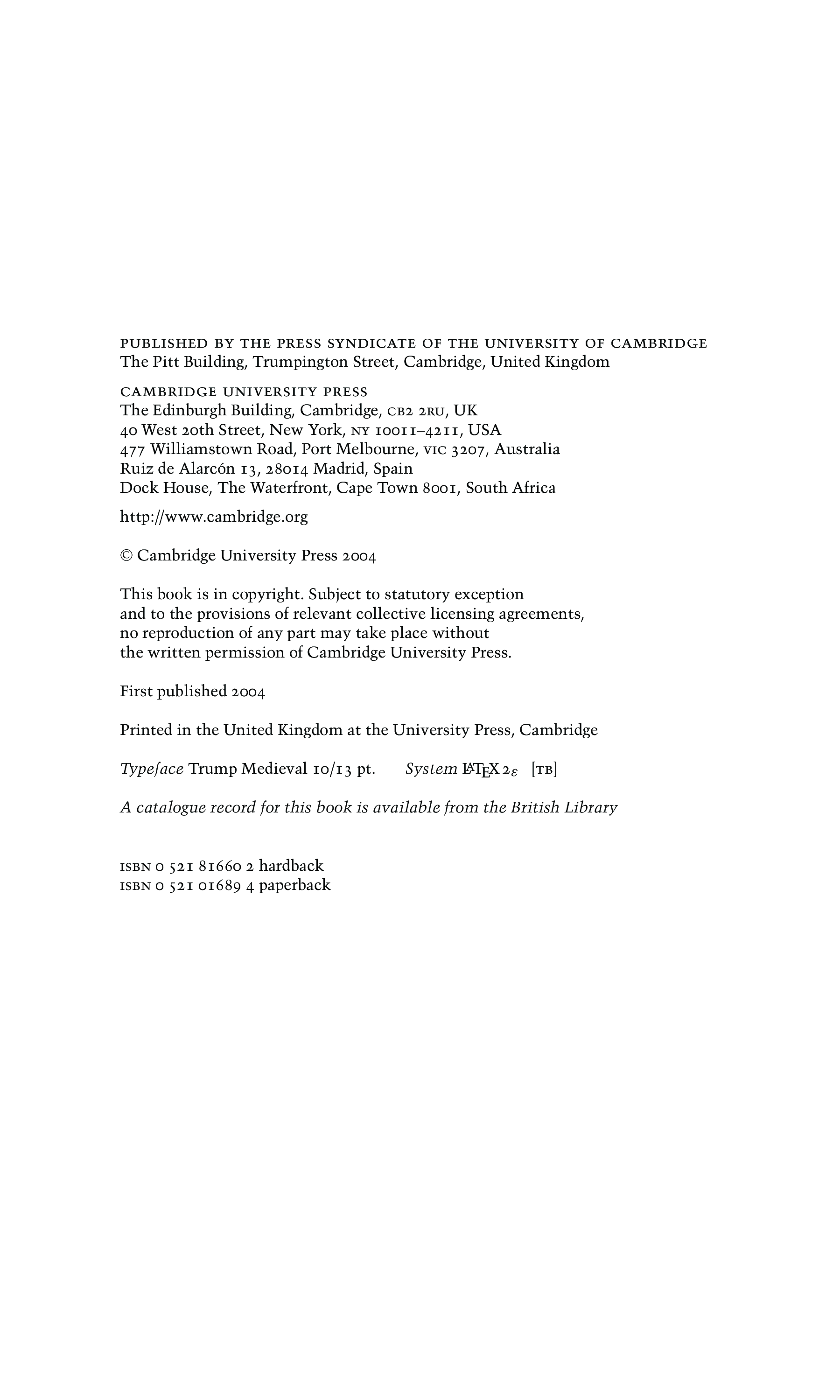 PUBLISHED BY THE PRESS SYNDICATE OF THE UNIVERSITY OF CAMBRIDGE
The Pitt Building, Trumpington Street, Cambridge, United Kingdom

CAMBRIDGE UNIVERSITY PRESS
The Edinburgh Building, Cambridge, CB2 2RU, UK
40 West 20th Street, New York, NY 10011–4211, USA
477 Williamstown Road, Port Melbourne, VIC 3207, Australia
Ruiz de Alarcón 13, 28014 Madrid, Spain
Dock House, The Waterfront, Cape Town 8001, South Africa

http://www.cambridge.org

© Cambridge University Press 2004

This book is in copyright. Subject to statutory exception and to the provisions of relevant collective licensing agreements, no reproduction of any part may take place without the written permission of Cambridge University Press.

First published 2004

Printed in the United Kingdom at the University Press, Cambridge

Typeface Trump Medieval 10/13 pt. System $\LaTeX 2_\varepsilon$ [TB]

A catalogue record for this book is available from the British Library

ISBN 0 521 81660 2 hardback
ISBN 0 521 01689 4 paperback